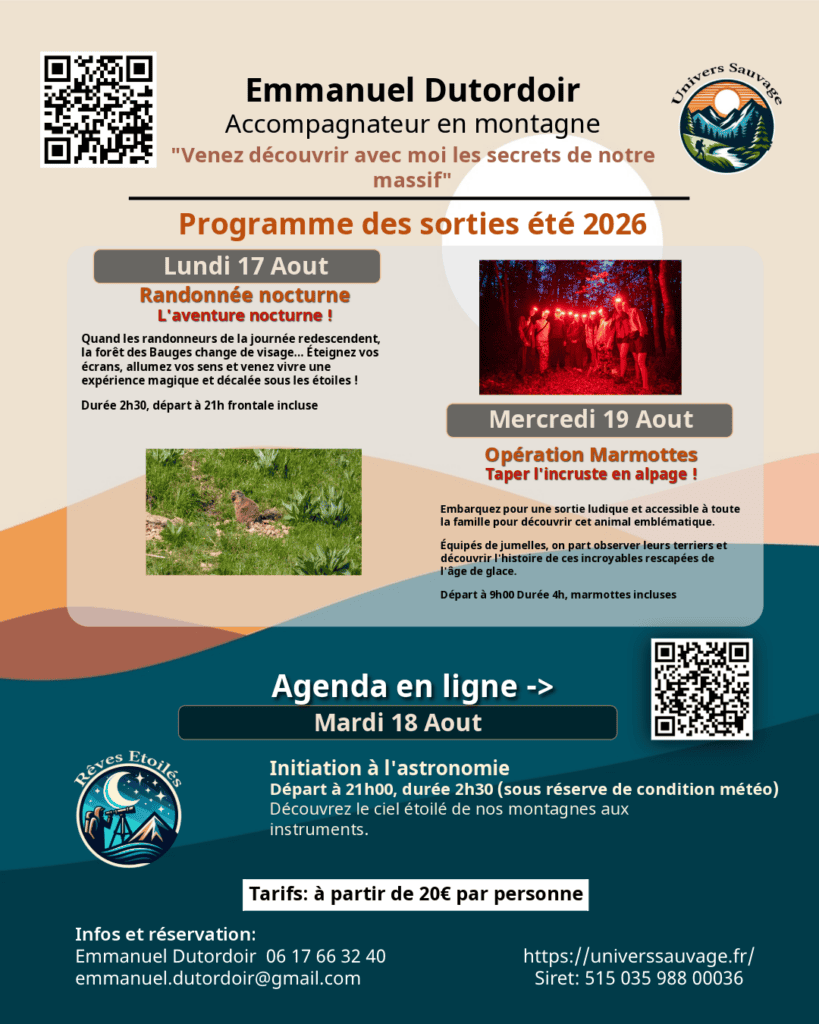 Emmanuel Dutordoir
Accompagnateur en montagne
"Venez découvrir avec moi les secrets de notre massif"

Univers Sauvage

Programme des sorties été 2026

Lundi 17 Aout
Randonnée nocturne
L'aventure nocturne !

Quand les randonneurs de la journée redescendent, la forêt des Bauges change de visage... Éteignez vos écrans, allumez vos sens et venez vivre une expérience magique et décalée sous les étoiles !

Durée 2h30, départ à 21h frontale incluse

Mercredi 19 Aout
Opération Marmottes
Taper l'incruste en alpage !

Embarquez pour une sortie ludique et accessible à toute la famille pour découvrir cet animal emblématique.

Équipés de jumelles, on part observer leurs terriers et découvrir l'histoire de ces incroyables rescapées de l'âge de glace.

Départ à 9h00 Durée 4h, marmottes incluses

Agenda en ligne ->

Mardi 18 Aout

Rêves Etoilés

Initiation à l'astronomie
Départ à 21h00, durée 2h30 (sous réserve de condition météo)
Découvrez le ciel étoilé de nos montagnes aux instruments.

Tarifs: à partir de 20€ par personne

Infos et réservation:
Emmanuel Dutordoir 06 17 66 32 40
emmanuel.dutordoir@gmail.com

https://universsauvage.fr/
Siret: 515 035 988 00036